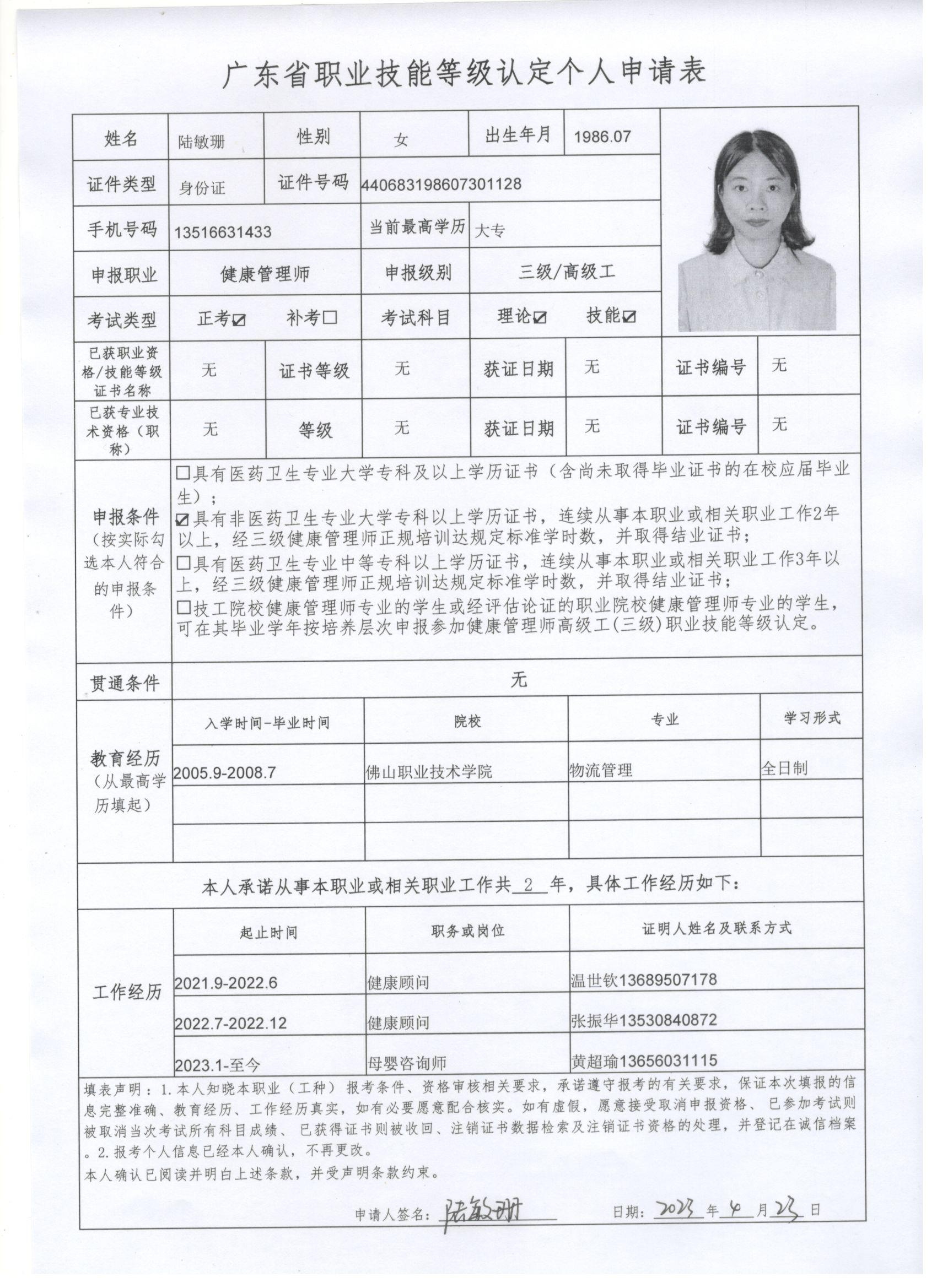 广东省职业技能等级认定个人申请表

| 姓名 | 陆敏珊 | 性别 | 女 | 出生年月 | 1986.07 |
|---|---|---|---|---|---|
| 证件类型 | 身份证 | 证件号码 | 440683198607301128 | | |
| 手机号码 | 13516631433 | 当前最高学历 | 大专 | | |
| 申报职业 | 健康管理师 | 申报级别 | 三级/高级工 | | |
| 考试类型 | 正考☑ 补考☐ | 考试科目 | 理论☑ 技能☑ | | |

| 已获职业资格/技能等级证书名称 | 无 | 证书等级 | 无 | 获证日期 | 无 | 证书编号 | 无 |
|---|---|---|---|---|---|---|---|
| 已获专业技术资格（职称） | 无 | 等级 | 无 | 获证日期 | 无 | 证书编号 | 无 |

申报条件（按实际勾选本人符合的申报条件）

☐具有医药卫生专业大学专科及以上学历证书（含尚未取得毕业证书的在校应届毕业生）；
☑具有非医药卫生专业大学专科以上学历证书，连续从事本职业或相关职业工作2年以上，经三级健康管理师正规培训达规定标准学时数，并取得结业证书；
☐具有医药卫生专业中等专科以上学历证书，连续从事本职业或相关职业工作3年以上，经三级健康管理师正规培训达规定标准学时数，并取得结业证书；
☐技工院校健康管理师专业的学生或经评估论证的职业院校健康管理师专业的学生，可在其毕业学年按培养层次申报参加健康管理师高级工(三级)职业技能等级认定。

贯通条件 无

教育经历（从最高学历填起）

| 入学时间-毕业时间 | 院校 | 专业 | 学习形式 |
|---|---|---|---|
| 2005.9-2008.7 | 佛山职业技术学院 | 物流管理 | 全日制 |
| | | | |
| | | | |

本人承诺从事本职业或相关职业工作共 2 年，具体工作经历如下：

工作经历

| 起止时间 | 职务或岗位 | 证明人姓名及联系方式 |
|---|---|---|
| 2021.9-2022.6 | 健康顾问 | 温世钦13689507178 |
| 2022.7-2022.12 | 健康顾问 | 张振华13530840872 |
| 2023.1-至今 | 母婴咨询师 | 黄超瑜13656031115 |

填表声明：1.本人知晓本职业（工种）报考条件、资格审核相关要求，承诺遵守报考的有关要求，保证本次填报的信息完整准确、教育经历、工作经历真实，如有必要愿意配合核实。如有虚假，愿意接受取消申报资格、已参加考试则被取消当次考试所有科目成绩、已获得证书则被收回、注销证书数据检索及注销证书资格的处理，并登记在诚信档案。2.报考个人信息已经本人确认，不再更改。
本人确认已阅读并明白上述条款，并受声明条款约束。

申请人签名：陆敏珊　　日期：2023 年 4 月 23 日